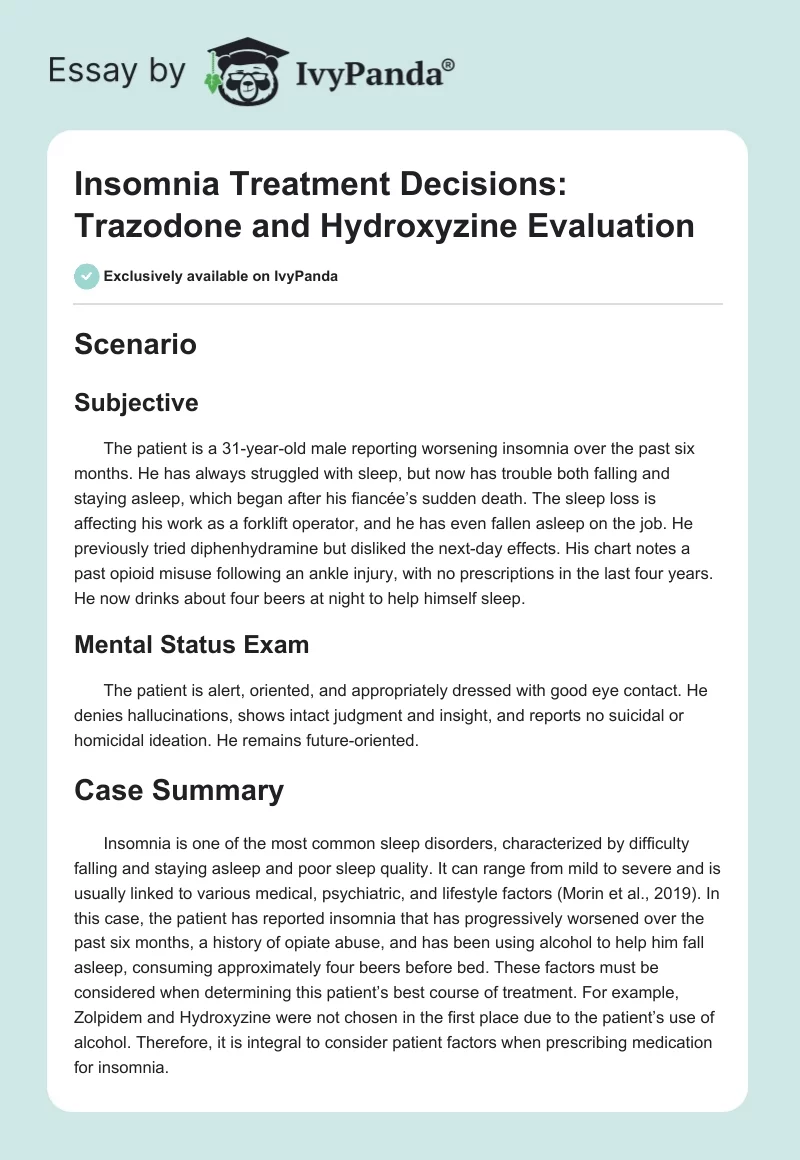 Essay by IvyPanda®

Insomnia Treatment Decisions: Trazodone and Hydroxyzine Evaluation

Exclusively available on IvyPanda

Scenario

Subjective

The patient is a 31-year-old male reporting worsening insomnia over the past six months. He has always struggled with sleep, but now has trouble both falling and staying asleep, which began after his fiancée's sudden death. The sleep loss is affecting his work as a forklift operator, and he has even fallen asleep on the job. He previously tried diphenhydramine but disliked the next-day effects. His chart notes a past opioid misuse following an ankle injury, with no prescriptions in the last four years. He now drinks about four beers at night to help himself sleep.

Mental Status Exam

The patient is alert, oriented, and appropriately dressed with good eye contact. He denies hallucinations, shows intact judgment and insight, and reports no suicidal or homicidal ideation. He remains future-oriented.

Case Summary

Insomnia is one of the most common sleep disorders, characterized by difficulty falling and staying asleep and poor sleep quality. It can range from mild to severe and is usually linked to various medical, psychiatric, and lifestyle factors (Morin et al., 2019). In this case, the patient has reported insomnia that has progressively worsened over the past six months, a history of opiate abuse, and has been using alcohol to help him fall asleep, consuming approximately four beers before bed. These factors must be considered when determining this patient's best course of treatment. For example, Zolpidem and Hydroxyzine were not chosen in the first place due to the patient's use of alcohol. Therefore, it is integral to consider patient factors when prescribing medication for insomnia.